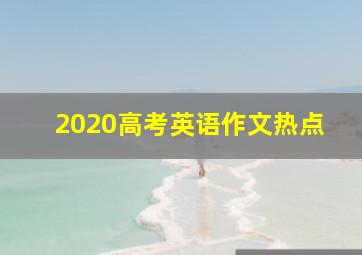 2020高考英语作文热点